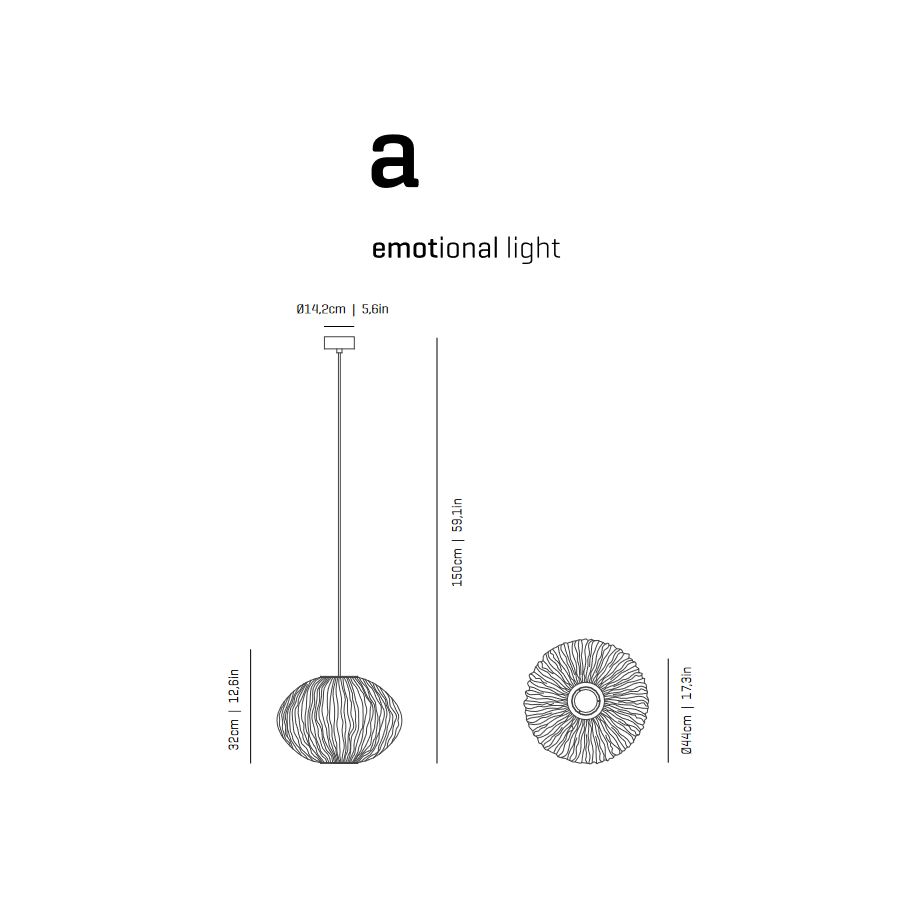 a

emotional light

Ø14,2cm | 5,6in

150cm | 59,1in

32cm | 12,6in

Ø44cm | 17,3in